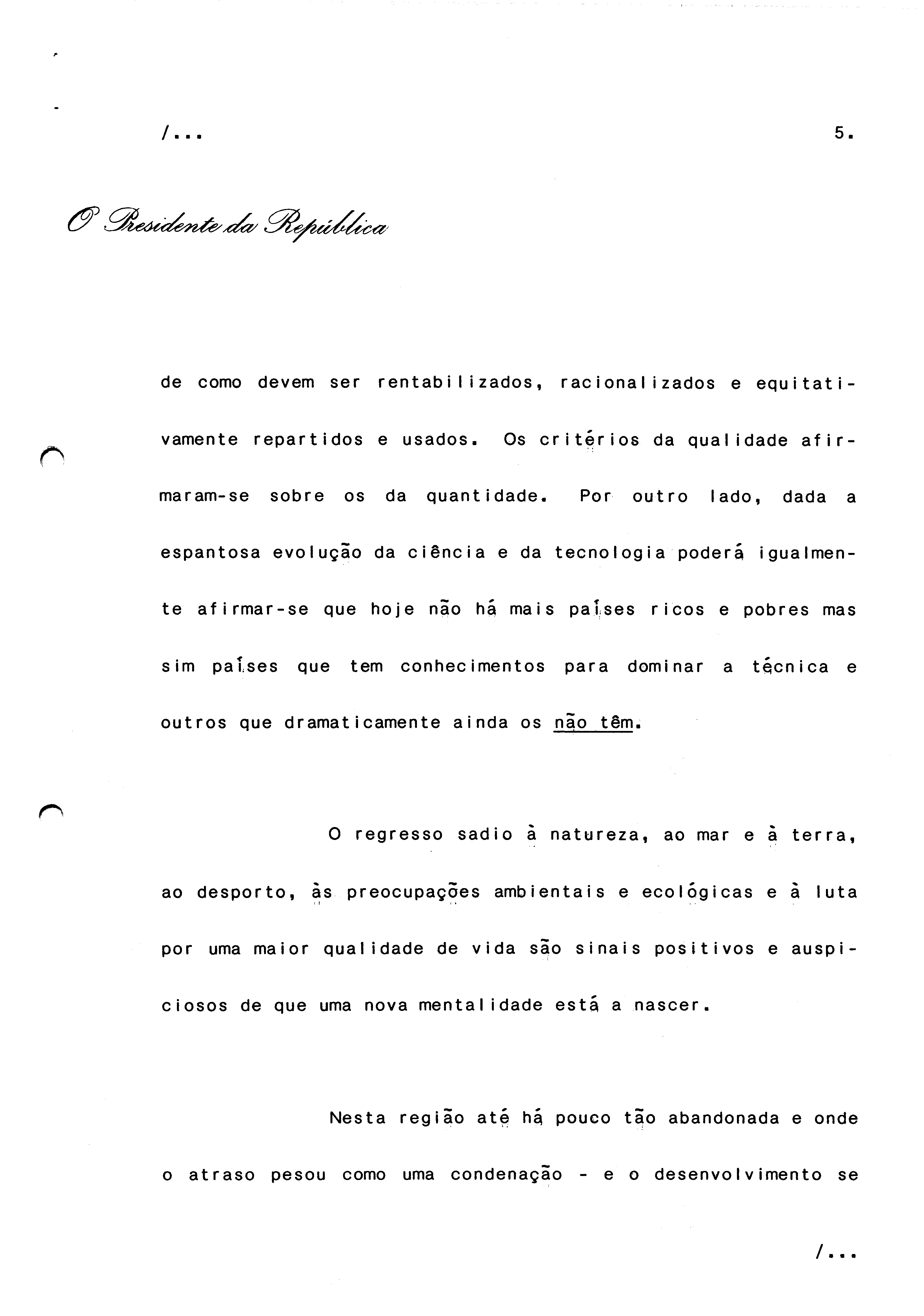 /...                                                                                    5.

O Presidente da República

de como devem ser rentabilizados, racionalizados e equitativamente repartidos e usados. Os critérios da qualidade afirmaram-se sobre os da quantidade. Por outro lado, dada a espantosa evolução da ciência e da tecnologia poderá igualmente afirmar-se que hoje não há mais países ricos e pobres mas sim países que tem conhecimentos para dominar a técnica e outros que dramaticamente ainda os não têm.

O regresso sadio à natureza, ao mar e à terra, ao desporto, às preocupações ambientais e ecológicas e à luta por uma maior qualidade de vida são sinais positivos e auspiciosos de que uma nova mentalidade está a nascer.

Nesta região até há pouco tão abandonada e onde o atraso pesou como uma condenação - e o desenvolvimento se

/...